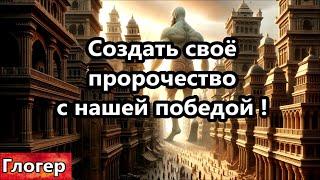 Создать своё пророчество с нашей победой !

Глогер